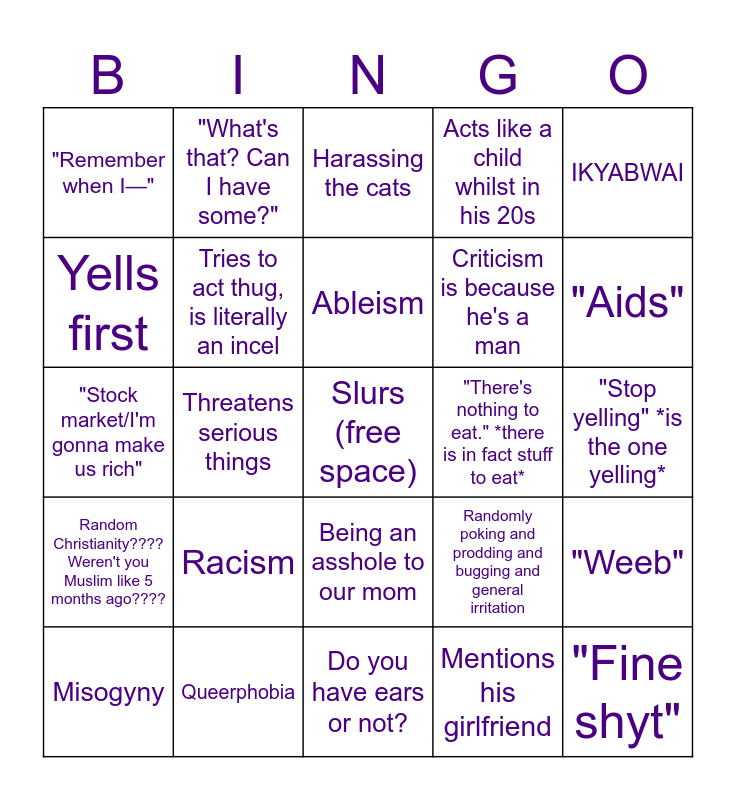 | B | I | N | G | O |
|---|---|---|---|---|
| "Remember when I—" | "What's that? Can I have some?" | Harassing the cats | Acts like a child whilst in his 20s | IKYABWAI |
| Yells first | Tries to act thug, is literally an incel | Ableism | Criticism is because he's a man | "Aids" |
| "Stock market/I'm gonna make us rich" | Threatens serious things | Slurs (free space) | "There's nothing to eat." *there is in fact stuff to eat* | "Stop yelling" *is the one yelling* |
| Random Christianity???? Weren't you Muslim like 5 months ago???? | Racism | Being an asshole to our mom | Randomly poking and prodding and bugging and general irritation | "Weeb" |
| Misogyny | Queerphobia | Do you have ears or not? | Mentions his girlfriend | "Fine shyt" |